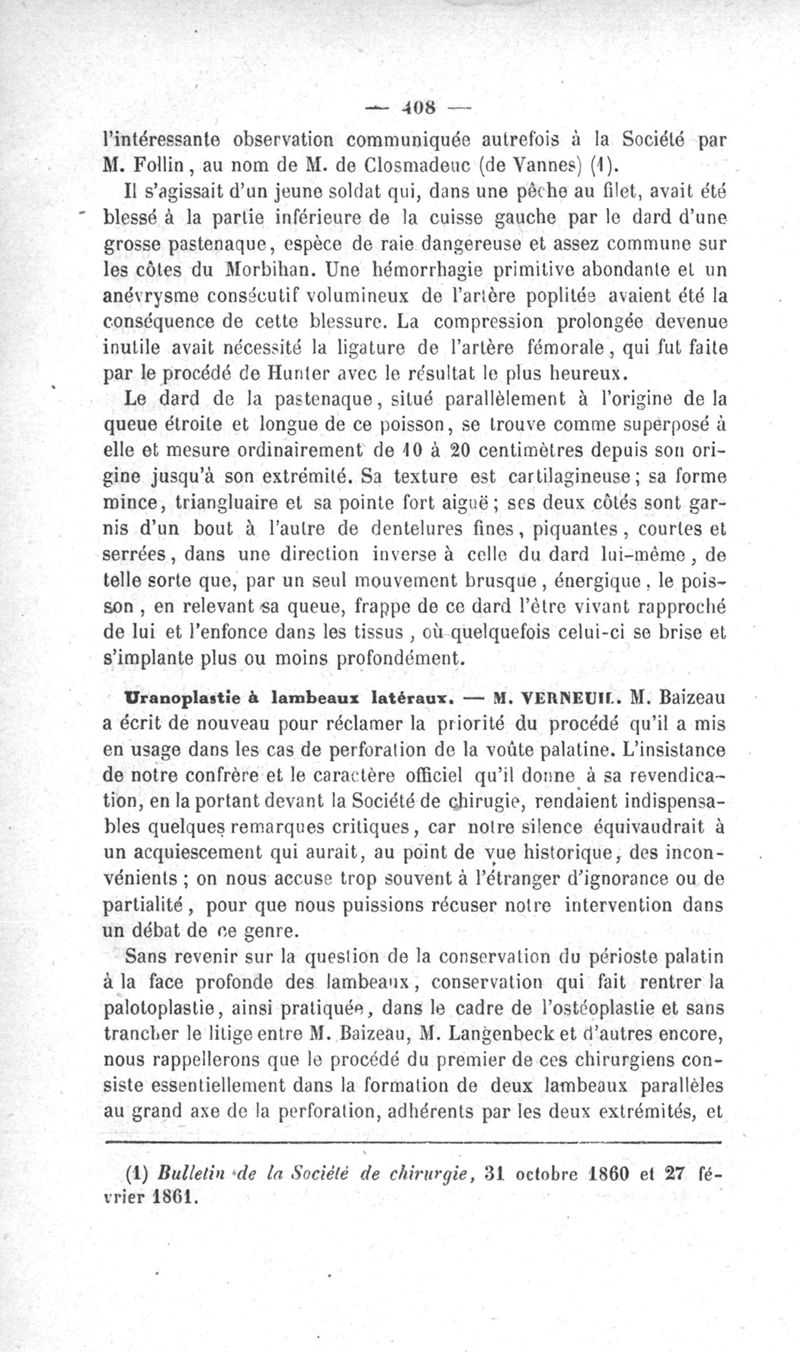 — 408 —

l'intéressante observation communiquée autrefois à la Société par M. Follin, au nom de M. de Closmadeuc (de Vannes) (1).

Il s'agissait d'un jeune soldat qui, dans une pêche au filet, avait été blessé à la partie inférieure de la cuisse gauche par le dard d'une grosse pastenaque, espèce de raie dangereuse et assez commune sur les côtes du Morbihan. Une hémorrhagie primitive abondante et un anévrysme consécutif volumineux de l'artère poplitée avaient été la conséquence de cette blessure. La compression prolongée devenue inutile avait nécessité la ligature de l'artère fémorale, qui fut faite par le procédé de Hunter avec le résultat le plus heureux.

Le dard de la pastenaque, situé parallèlement à l'origine de la queue étroite et longue de ce poisson, se trouve comme superposé à elle et mesure ordinairement de 10 à 20 centimètres depuis son origine jusqu'à son extrémité. Sa texture est cartilagineuse; sa forme mince, triangluaire et sa pointe fort aiguë; ses deux côtés sont garnis d'un bout à l'autre de dentelures fines, piquantes, courtes et serrées, dans une direction inverse à celle du dard lui-même, de telle sorte que, par un seul mouvement brusque, énergique, le poisson, en relevant sa queue, frappe de ce dard l'être vivant rapproché de lui et l'enfonce dans les tissus, où quelquefois celui-ci se brise et s'implante plus ou moins profondément.

Uranoplastie à lambeaux latéraux. — M. VERNEUIL. M. Baizeau a écrit de nouveau pour réclamer la priorité du procédé qu'il a mis en usage dans les cas de perforation de la voûte palatine. L'insistance de notre confrère et le caractère officiel qu'il donne à sa revendication, en la portant devant la Société de chirugie, rendaient indispensables quelques remarques critiques, car notre silence équivaudrait à un acquiescement qui aurait, au point de vue historique, des inconvénients; on nous accuse trop souvent à l'étranger d'ignorance ou de partialité, pour que nous puissions récuser notre intervention dans un débat de ce genre.

Sans revenir sur la question de la conservation du périoste palatin à la face profonde des lambeaux, conservation qui fait rentrer la palotoplastie, ainsi pratiquée, dans le cadre de l'ostéoplastie et sans trancher le litige entre M. Baizeau, M. Langenbeck et d'autres encore, nous rappellerons que le procédé du premier de ces chirurgiens consiste essentiellement dans la formation de deux lambeaux parallèles au grand axe de la perforation, adhérents par les deux extrémités, et

(1) Bulletin de la Société de chirurgie, 31 octobre 1860 et 27 février 1861.